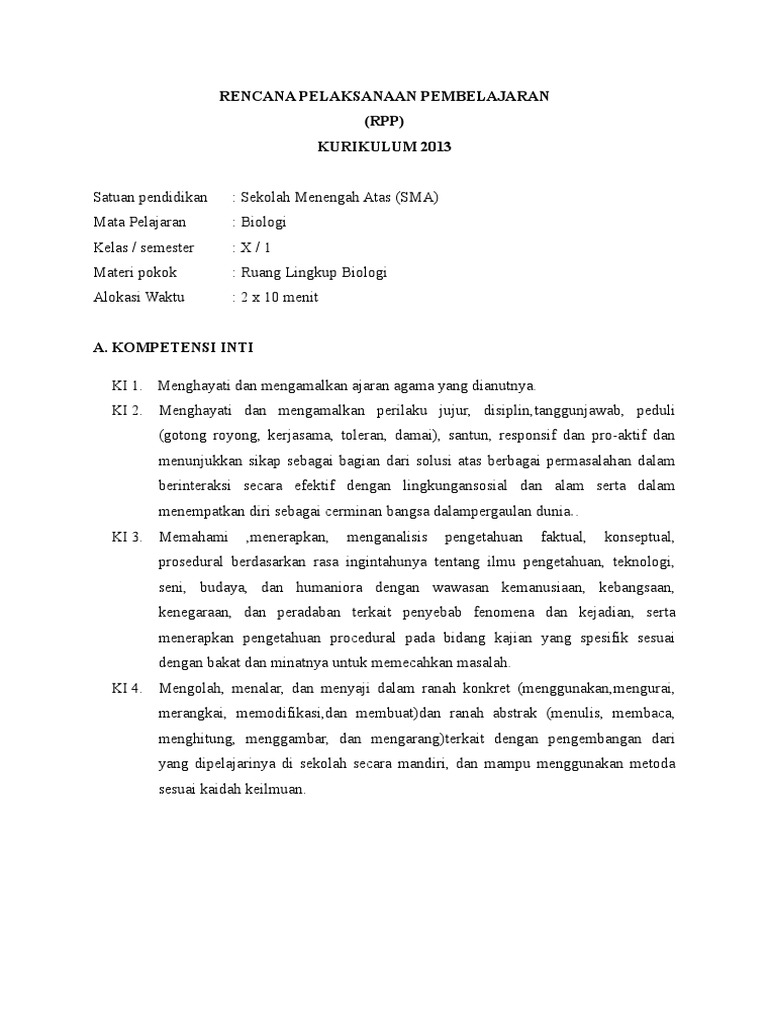 RENCANA PELAKSANAAN PEMBELAJARAN
(RPP)
KURIKULUM 2013

Satuan pendidikan : Sekolah Menengah Atas (SMA)
Mata Pelajaran : Biologi
Kelas / semester : X / 1
Materi pokok : Ruang Lingkup Biologi
Alokasi Waktu : 2 x 10 menit

A. KOMPETENSI INTI

KI 1. Menghayati dan mengamalkan ajaran agama yang dianutnya.

KI 2. Menghayati dan mengamalkan perilaku jujur, disiplin,tanggunjawab, peduli (gotong royong, kerjasama, toleran, damai), santun, responsif dan pro-aktif dan menunjukkan sikap sebagai bagian dari solusi atas berbagai permasalahan dalam berinteraksi secara efektif dengan lingkungansosial dan alam serta dalam menempatkan diri sebagai cerminan bangsa dalampergaulan dunia..

KI 3. Memahami ,menerapkan, menganalisis pengetahuan faktual, konseptual, prosedural berdasarkan rasa ingintahunya tentang ilmu pengetahuan, teknologi, seni, budaya, dan humaniora dengan wawasan kemanusiaan, kebangsaan, kenegaraan, dan peradaban terkait penyebab fenomena dan kejadian, serta menerapkan pengetahuan procedural pada bidang kajian yang spesifik sesuai dengan bakat dan minatnya untuk memecahkan masalah.

KI 4. Mengolah, menalar, dan menyaji dalam ranah konkret (menggunakan,mengurai, merangkai, memodifikasi,dan membuat)dan ranah abstrak (menulis, membaca, menghitung, menggambar, dan mengarang)terkait dengan pengembangan dari yang dipelajarinya di sekolah secara mandiri, dan mampu menggunakan metoda sesuai kaidah keilmuan.